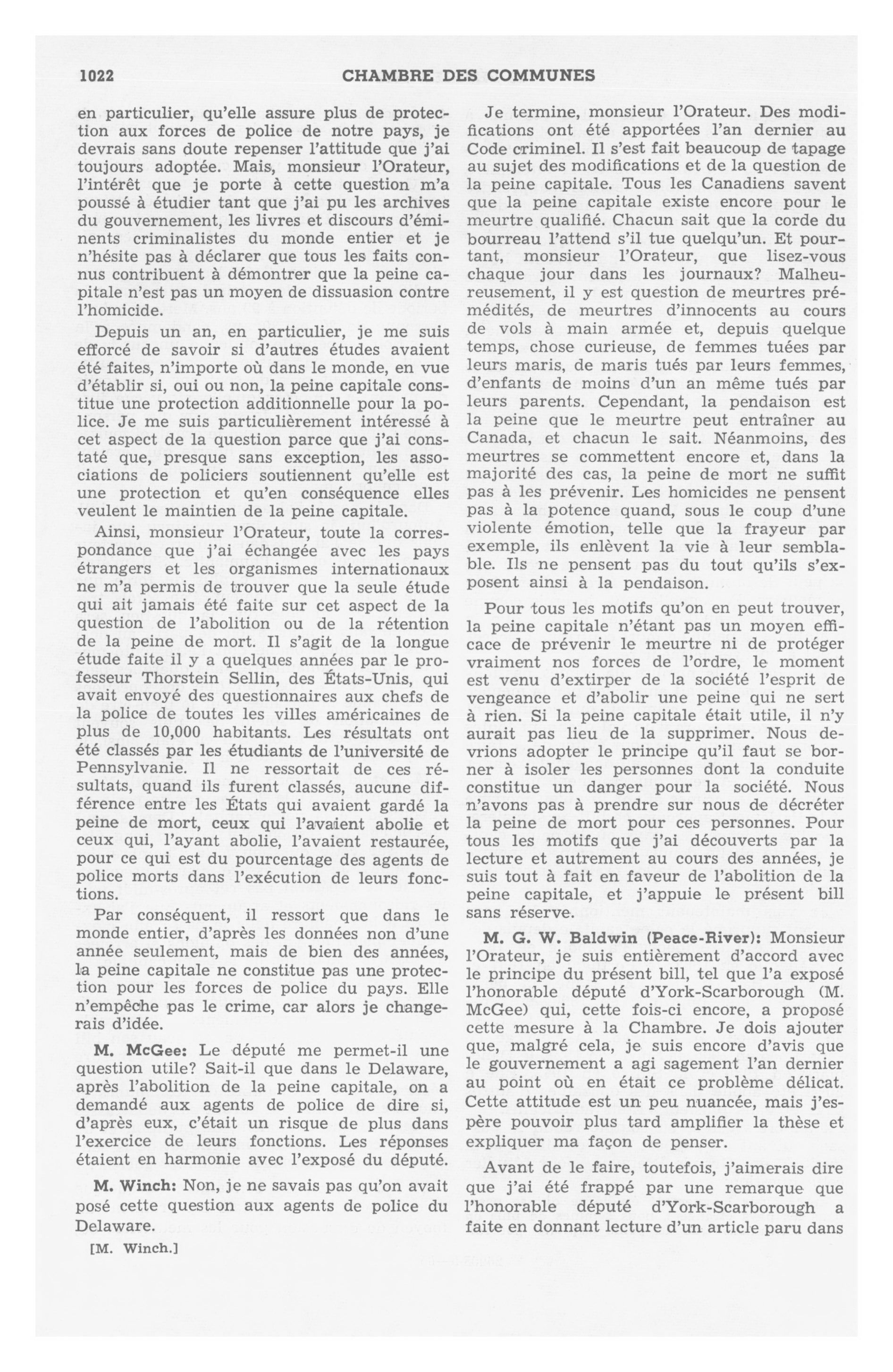 1022 CHAMBRE DES COMMUNES

en particulier, qu'elle assure plus de protection aux forces de police de notre pays, je devrais sans doute repenser l'attitude que j'ai toujours adoptée. Mais, monsieur l'Orateur, l'intérêt que je porte à cette question m'a poussé à étudier tant que j'ai pu les archives du gouvernement, les livres et discours d'éminents criminalistes du monde entier et je n'hésite pas à déclarer que tous les faits connus contribuent à démontrer que la peine capitale n'est pas un moyen de dissuasion contre l'homicide.

Depuis un an, en particulier, je me suis efforcé de savoir si d'autres études avaient été faites, n'importe où dans le monde, en vue d'établir si, oui ou non, la peine capitale constitue une protection additionnelle pour la police. Je me suis particulièrement intéressé à cet aspect de la question parce que j'ai constaté que, presque sans exception, les associations de policiers soutiennent qu'elle est une protection et qu'en conséquence elles veulent le maintien de la peine capitale.

Ainsi, monsieur l'Orateur, toute la correspondance que j'ai échangée avec les pays étrangers et les organismes internationaux ne m'a permis de trouver que la seule étude qui ait jamais été faite sur cet aspect de la question de l'abolition ou de la rétention de la peine de mort. Il s'agit de la longue étude faite il y a quelques années par le professeur Thorstein Sellin, des États-Unis, qui avait envoyé des questionnaires aux chefs de la police de toutes les villes américaines de plus de 10,000 habitants. Les résultats ont été classés par les étudiants de l'université de Pennsylvanie. Il ne ressortait de ces résultats, quand ils furent classés, aucune différence entre les États qui avaient gardé la peine de mort, ceux qui l'avaient abolie et ceux qui, l'ayant abolie, l'avaient restaurée, pour ce qui est du pourcentage des agents de police morts dans l'exécution de leurs fonctions.

Par conséquent, il ressort que dans le monde entier, d'après les données non d'une année seulement, mais de bien des années, la peine capitale ne constitue pas une protection pour les forces de police du pays. Elle n'empêche pas le crime, car alors je changerais d'idée.

M. McGee: Le député me permet-il une question utile? Sait-il que dans le Delaware, après l'abolition de la peine capitale, on a demandé aux agents de police de dire si, d'après eux, c'était un risque de plus dans l'exercice de leurs fonctions. Les réponses étaient en harmonie avec l'exposé du député.

M. Winch: Non, je ne savais pas qu'on avait posé cette question aux agents de police du Delaware.

[M. Winch.]

Je termine, monsieur l'Orateur. Des modifications ont été apportées l'an dernier au Code criminel. Il s'est fait beaucoup de tapage au sujet des modifications et de la question de la peine capitale. Tous les Canadiens savent que la peine capitale existe encore pour le meurtre qualifié. Chacun sait que la corde du bourreau l'attend s'il tue quelqu'un. Et pourtant, monsieur l'Orateur, que lisez-vous chaque jour dans les journaux? Malheureusement, il y est question de meurtres prémédités, de meurtres d'innocents au cours de vols à main armée et, depuis quelque temps, chose curieuse, de femmes tuées par leurs maris, de maris tués par leurs femmes, d'enfants de moins d'un an même tués par leurs parents. Cependant, la pendaison est la peine que le meurtre peut entraîner au Canada, et chacun le sait. Néanmoins, des meurtres se commettent encore et, dans la majorité des cas, la peine de mort ne suffit pas à les prévenir. Les homicides ne pensent pas à la potence quand, sous le coup d'une violente émotion, telle que la frayeur par exemple, ils enlèvent la vie à leur semblable. Ils ne pensent pas du tout qu'ils s'exposent ainsi à la pendaison.

Pour tous les motifs qu'on en peut trouver, la peine capitale n'étant pas un moyen efficace de prévenir le meurtre ni de protéger vraiment nos forces de l'ordre, le moment est venu d'extirper de la société l'esprit de vengeance et d'abolir une peine qui ne sert à rien. Si la peine capitale était utile, il n'y aurait pas lieu de la supprimer. Nous devrions adopter le principe qu'il faut se borner à isoler les personnes dont la conduite constitue un danger pour la société. Nous n'avons pas à prendre sur nous de décréter la peine de mort pour ces personnes. Pour tous les motifs que j'ai découverts par la lecture et autrement au cours des années, je suis tout à fait en faveur de l'abolition de la peine capitale, et j'appuie le présent bill sans réserve.

M. G. W. Baldwin (Peace-River): Monsieur l'Orateur, je suis entièrement d'accord avec le principe du présent bill, tel que l'a exposé l'honorable député d'York-Scarborough (M. McGee) qui, cette fois-ci encore, a proposé cette mesure à la Chambre. Je dois ajouter que, malgré cela, je suis encore d'avis que le gouvernement a agi sagement l'an dernier au point où en était ce problème délicat. Cette attitude est un peu nuancée, mais j'espère pouvoir plus tard amplifier la thèse et expliquer ma façon de penser.

Avant de le faire, toutefois, j'aimerais dire que j'ai été frappé par une remarque que l'honorable député d'York-Scarborough a faite en donnant lecture d'un article paru dans